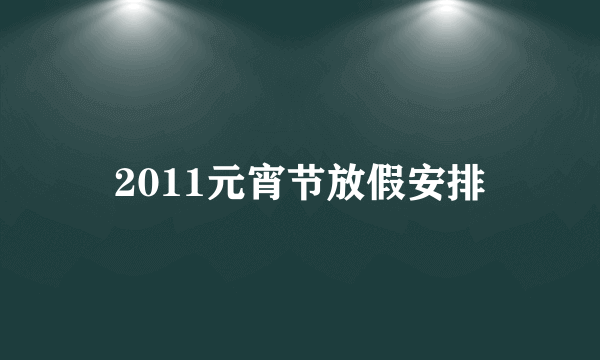 2011元宵节放假安排